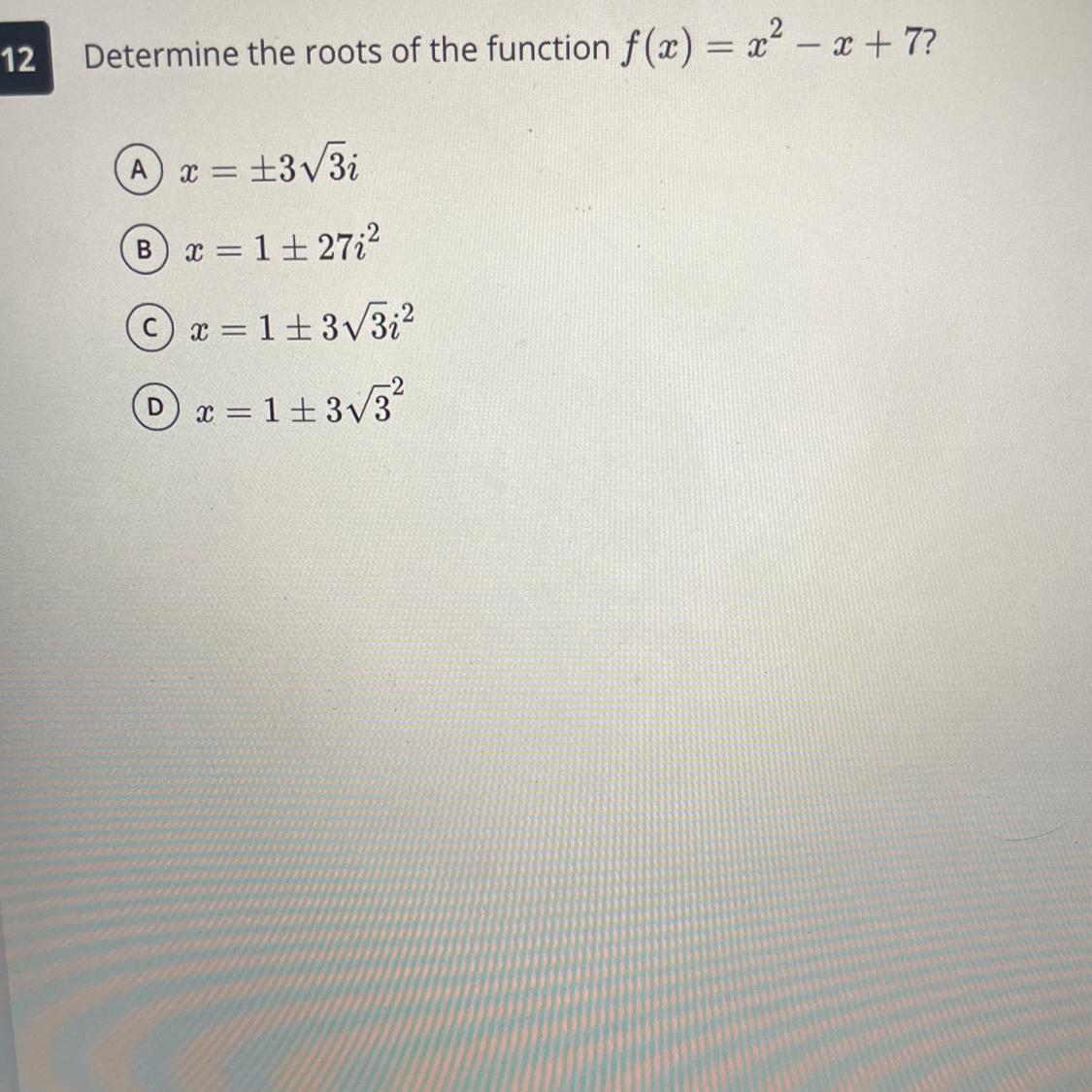 12 Determine the roots of the function $f(x) = x^2 - x + 7$?

A $x = \pm 3\sqrt{3}i$

B $x = 1 \pm 27i^2$

C $x = 1 \pm 3\sqrt{3}i^2$

D $x = 1 \pm 3\sqrt{3}^2$